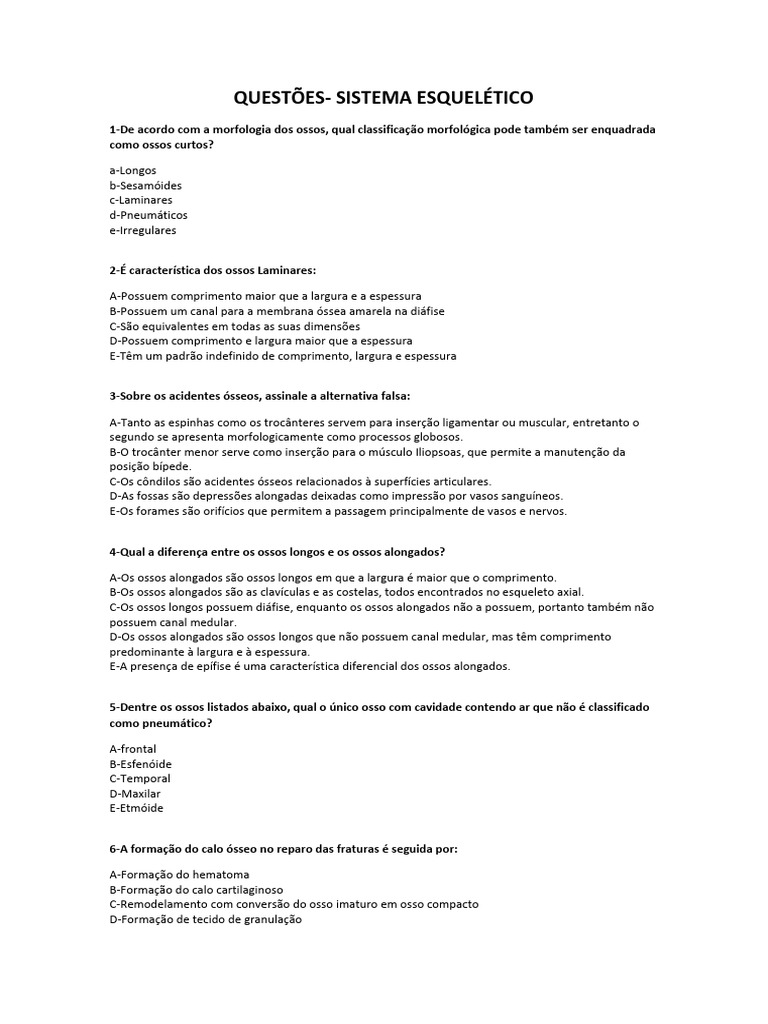 QUESTÕES- SISTEMA ESQUELÉTICO

1-De acordo com a morfologia dos ossos, qual classificação morfológica pode também ser enquadrada como ossos curtos?

a-Longos
b-Sesamóides
c-Laminares
d-Pneumáticos
e-Irregulares

2-É característica dos ossos Laminares:

A-Possuem comprimento maior que a largura e a espessura
B-Possuem um canal para a membrana óssea amarela na diáfise
C-São equivalentes em todas as suas dimensões
D-Possuem comprimento e largura maior que a espessura
E-Têm um padrão indefinido de comprimento, largura e espessura

3-Sobre os acidentes ósseos, assinale a alternativa falsa:

A-Tanto as espinhas como os trocânteres servem para inserção ligamentar ou muscular, entretanto o segundo se apresenta morfologicamente como processos globosos.
B-O trocânter menor serve como inserção para o músculo Iliopsoas, que permite a manutenção da posição bípede.
C-Os côndilos são acidentes ósseos relacionados à superfícies articulares.
D-As fossas são depressões alongadas deixadas como impressão por vasos sanguíneos.
E-Os forames são orifícios que permitem a passagem principalmente de vasos e nervos.

4-Qual a diferença entre os ossos longos e os ossos alongados?

A-Os ossos alongados são ossos longos em que a largura é maior que o comprimento.
B-Os ossos alongados são as clavículas e as costelas, todos encontrados no esqueleto axial.
C-Os ossos longos possuem diáfise, enquanto os ossos alongados não a possuem, portanto também não possuem canal medular.
D-Os ossos alongados são ossos longos que não possuem canal medular, mas têm comprimento predominante à largura e à espessura.
E-A presença de epífise é uma característica diferencial dos ossos alongados.

5-Dentre os ossos listados abaixo, qual o único osso com cavidade contendo ar que não é classificado como pneumático?

A-frontal
B-Esfenóide
C-Temporal
D-Maxilar
E-Etmóide

6-A formação do calo ósseo no reparo das fraturas é seguida por:

A-Formação do hematoma
B-Formação do calo cartilaginoso
C-Remodelamento com conversão do osso imaturo em osso compacto
D-Formação de tecido de granulação